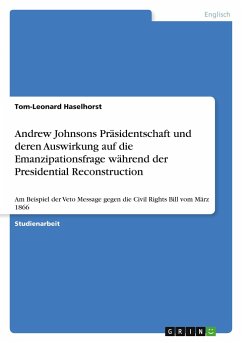 Englisch

Tom-Leonard Haselhorst

Andrew Johnsons Präsidentschaft und deren Auswirkung auf die Emanzipationsfrage während der Presidential Reconstruction

Am Beispiel der Veto Message gegen die Civil Rights Bill vom März 1866

Studienarbeit

GRIN